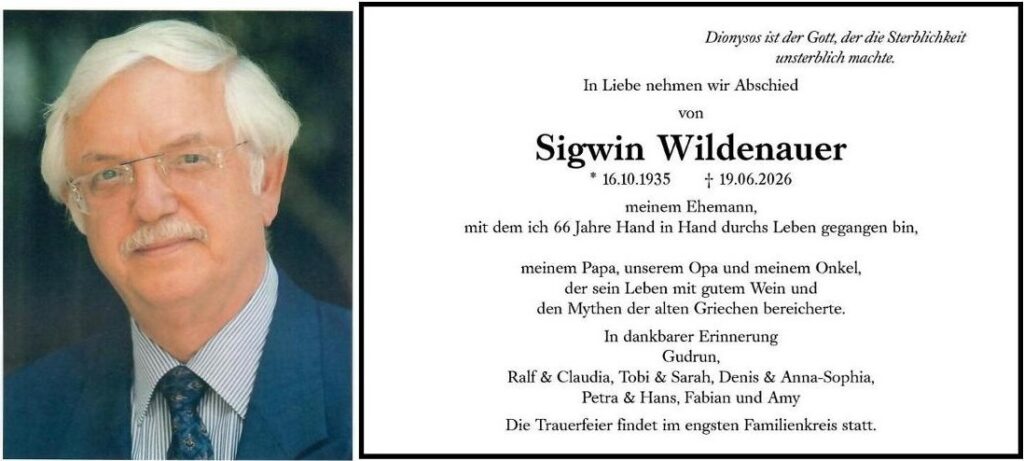 Dionysos ist der Gott, der die Sterblichkeit
unsterblich machte.

In Liebe nehmen wir Abschied

von

Sigwin Wildenauer

* 16.10.1935 † 19.06.2026

meinem Ehemann,
mit dem ich 66 Jahre Hand in Hand durchs Leben gegangen bin,

meinem Papa, unserem Opa und meinem Onkel,
der sein Leben mit gutem Wein und
den Mythen der alten Griechen bereicherte.

In dankbarer Erinnerung
Gudrun,
Ralf & Claudia, Tobi & Sarah, Denis & Anna-Sophia,
Petra & Hans, Fabian und Amy

Die Trauerfeier findet im engsten Familienkreis statt.